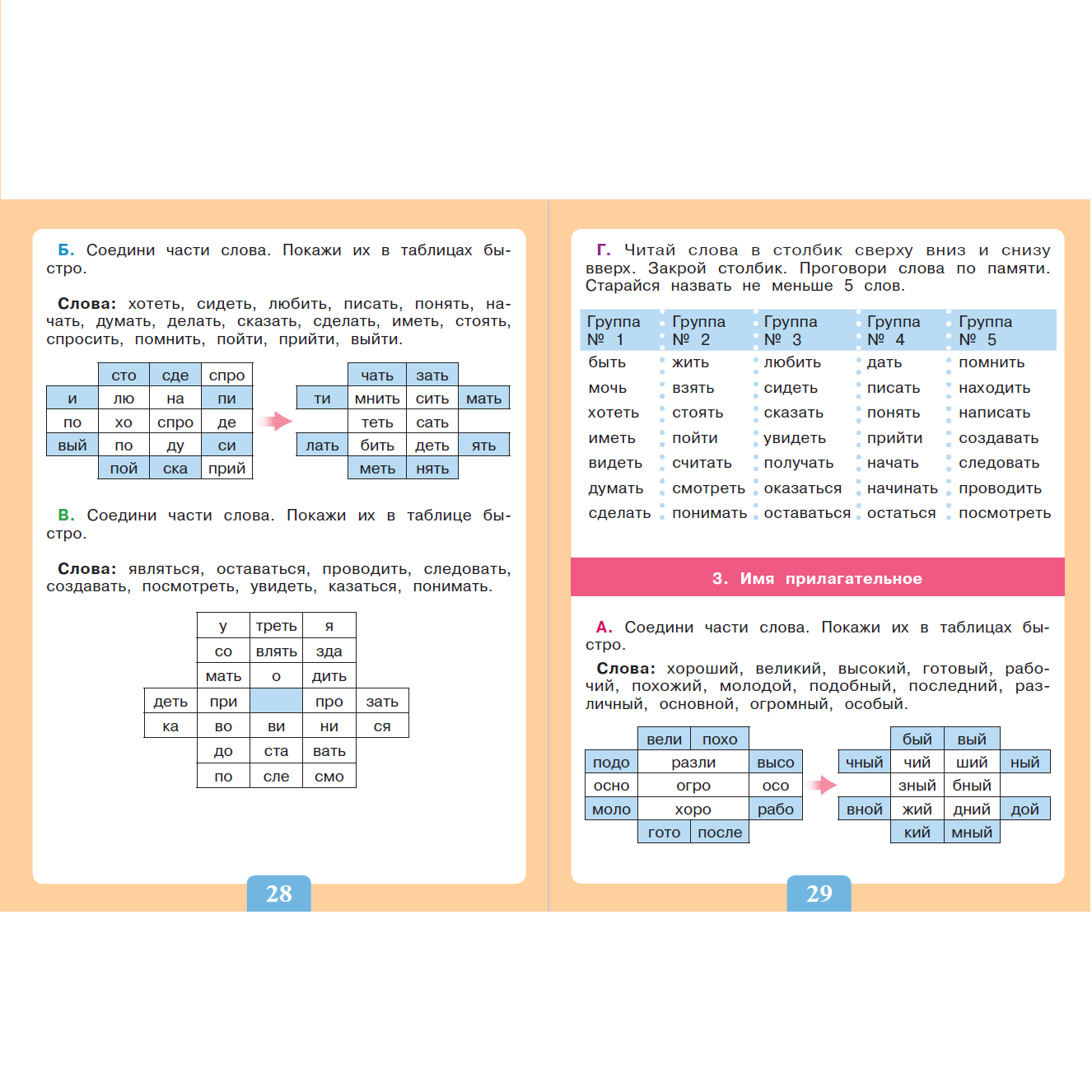 Б. Соедини части слова. Покажи их в таблицах быстро.

Слова: хотеть, сидеть, любить, писать, понять, начать, думать, делать, сказать, сделать, иметь, стоять, спросить, помнить, пойти, прийти, выйти.

| | сто | сде | спро |
|---|---|---|---|
| и | лю | на | пи |
| по | хо | спро | де |
| вый | по | ду | си |
| | пой | ска | прий |

| | чать | зать | |
|---|---|---|---|
| ти | мнить | сить | мать |
| | теть | сать | |
| лать | бить | деть | ять |
| | меть | нять | |

В. Соедини части слова. Покажи их в таблице быстро.

Слова: являться, оставаться, проводить, следовать, создавать, посмотреть, увидеть, казаться, понимать.

| | у | треть | я | |
|---|---|---|---|---|
| | со | влять | зда | |
| | мать | о | дить | |
| деть | при | | про | зать |
| ка | во | ви | ни | ся |
| | до | ста | вать | |
| | по | сле | смо | |

28

Г. Читай слова в столбик сверху вниз и снизу вверх. Закрой столбик. Проговори слова по памяти. Старайся назвать не меньше 5 слов.

| Группа № 1 | Группа № 2 | Группа № 3 | Группа № 4 | Группа № 5 |
|---|---|---|---|---|
| быть | жить | любить | дать | помнить |
| мочь | взять | сидеть | писать | находить |
| хотеть | стоять | сказать | понять | написать |
| иметь | пойти | увидеть | прийти | создавать |
| видеть | считать | получать | начать | следовать |
| думать | смотреть | оказаться | начинать | проводить |
| сделать | понимать | оставаться | остаться | посмотреть |

3. Имя прилагательное

А. Соедини части слова. Покажи их в таблицах быстро.

Слова: хороший, великий, высокий, готовый, рабочий, похожий, молодой, подобный, последний, различный, основной, огромный, особый.

| | вели | похо | |
|---|---|---|---|
| подо | разли | | высо |
| осно | огро | | осо |
| моло | хоро | | рабо |
| | гото | после | |

| | бый | вый | |
|---|---|---|---|
| чный | чий | ший | ный |
| | зный | бный | |
| вной | жий | дний | дой |
| | кий | мный | |

29